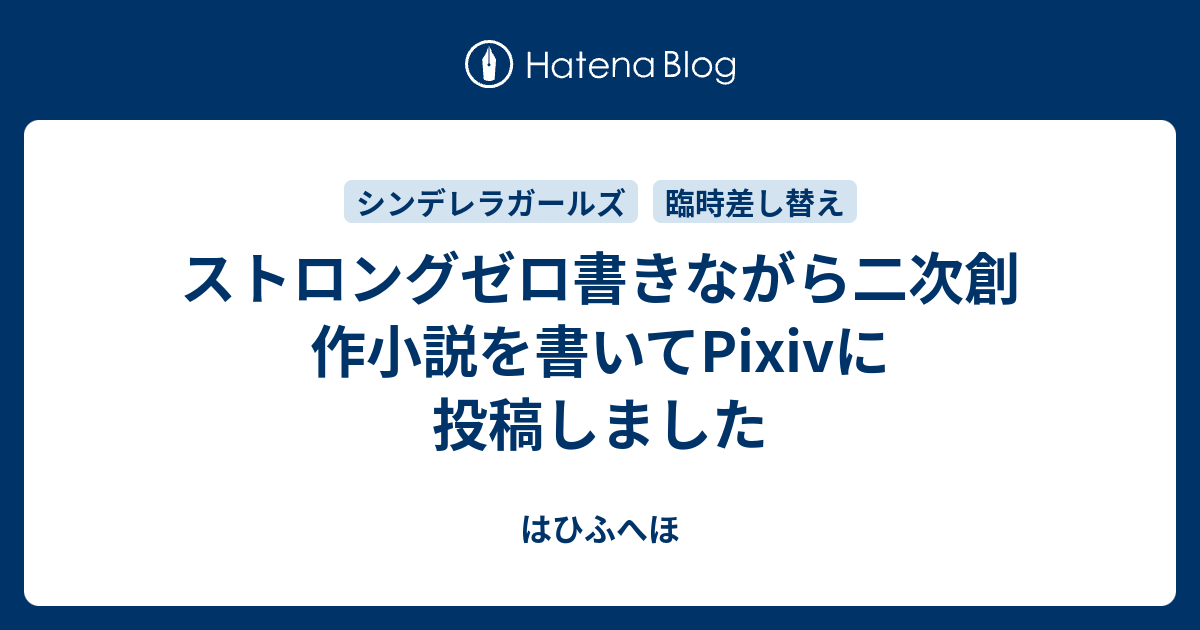 Hatena Blog

シンデレラガールズ

臨時差し替え

ストロングゼロ書きながら二次創作小説を書いてPixivに投稿しました

はひふへほ